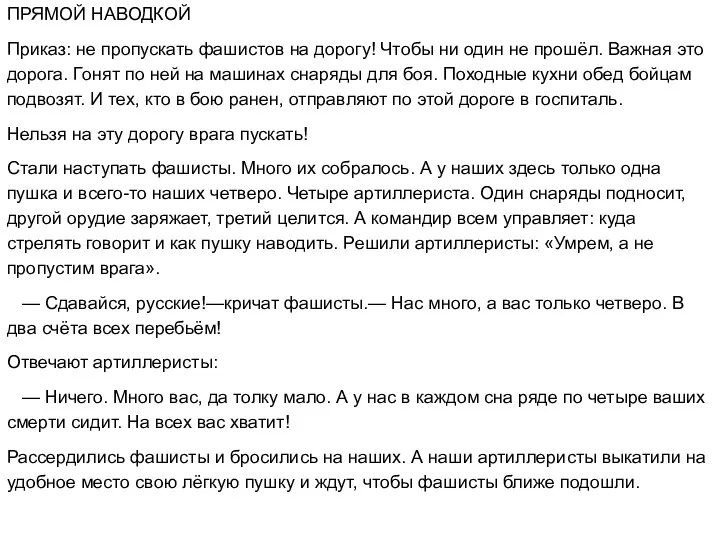 ПРЯМОЙ НАВОДКОЙ

Приказ: не пропускать фашистов на дорогу! Чтобы ни один не прошёл. Важная это дорога. Гонят по ней на машинах снаряды для боя. Походные кухни обед бойцам подвозят. И тех, кто в бою ранен, отправляют по этой дороге в госпиталь.

Нельзя на эту дорогу врага пускать!

Стали наступать фашисты. Много их собралось. А у наших здесь только одна пушка и всего-то наших четверо. Четыре артиллериста. Один снаряды подносит, другой орудие заряжает, третий целится. А командир всем управляет: куда стрелять говорит и как пушку наводить. Решили артиллеристы: «Умрем, а не пропустим врага».

— Сдавайся, русские!—кричат фашисты.— Нас много, а вас только четверо. В два счёта всех перебьём!

Отвечают артиллеристы:

— Ничего. Много вас, да толку мало. А у нас в каждом сна ряде по четыре ваших смерти сидит. На всех вас хватит!

Рассердились фашисты и бросились на наших. А наши артиллеристы выкатили на удобное место свою лёгкую пушку и ждут, чтобы фашисты ближе подошли.